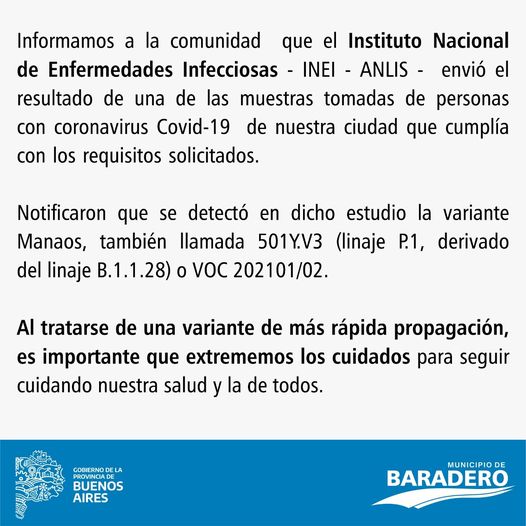 Informamos a la comunidad que el Instituto Nacional de Enfermedades Infecciosas - INEI - ANLIS - envió el resultado de una de las muestras tomadas de personas con coronavirus Covid-19 de nuestra ciudad que cumplía con los requisitos solicitados.

Notificaron que se detectó en dicho estudio la variante Manaos, también llamada 501Y.V3 (linaje P.1, derivado del linaje B.1.1.28) o VOC 202101/02.

Al tratarse de una variante de más rápida propagación, es importante que extrememos los cuidados para seguir cuidando nuestra salud y la de todos.

GOBIERNO DE LA PROVINCIA DE BUENOS AIRES

MUNICIPIO DE BARADERO